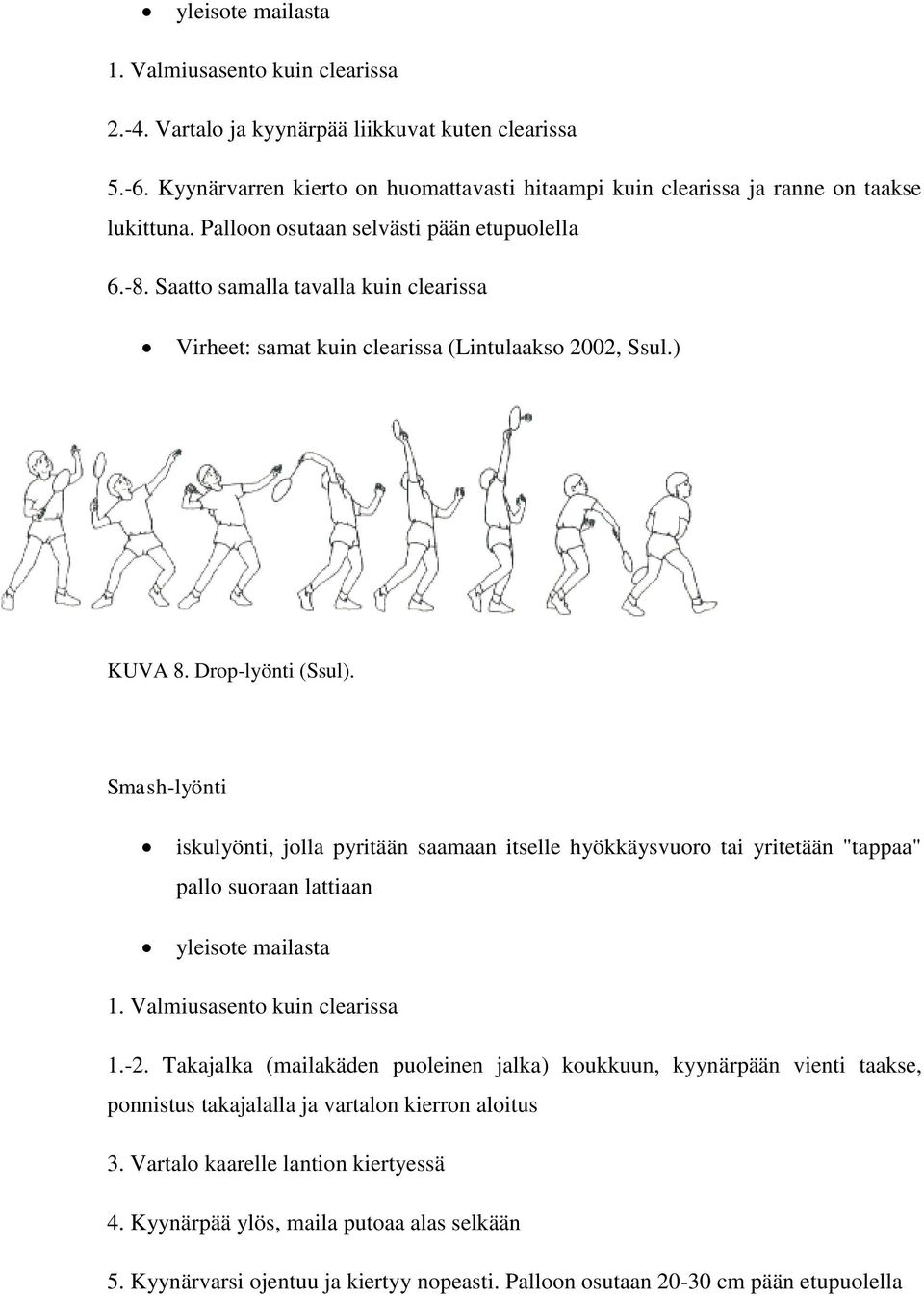 • yleisote mailasta

1. Valmiusasento kuin clearissa

2.-4. Vartalo ja kyynärpää liikkuvat kuten clearissa

5.-6. Kyynärvarren kierto on huomattavasti hitaampi kuin clearissa ja ranne on taakse lukittuna. Palloon osutaan selvästi pään etupuolella

6.-8. Saatto samalla tavalla kuin clearissa

• Virheet: samat kuin clearissa (Lintulaakso 2002, Ssul.)

KUVA 8. Drop-lyönti (Ssul).

Smash-lyönti

• iskulyönti, jolla pyritään saamaan itselle hyökkäysvuoro tai yritetään "tappaa" pallo suoraan lattiaan

• yleisote mailasta

1. Valmiusasento kuin clearissa

1.-2. Takajalka (mailakäden puoleinen jalka) koukkuun, kyynärpään vienti taakse, ponnistus takajalalla ja vartalon kierron aloitus

3. Vartalo kaarelle lantion kiertyessä

4. Kyynärpää ylös, maila putoaa alas selkään

5. Kyynärvarsi ojentuu ja kiertyy nopeasti. Palloon osutaan 20-30 cm pään etupuolella